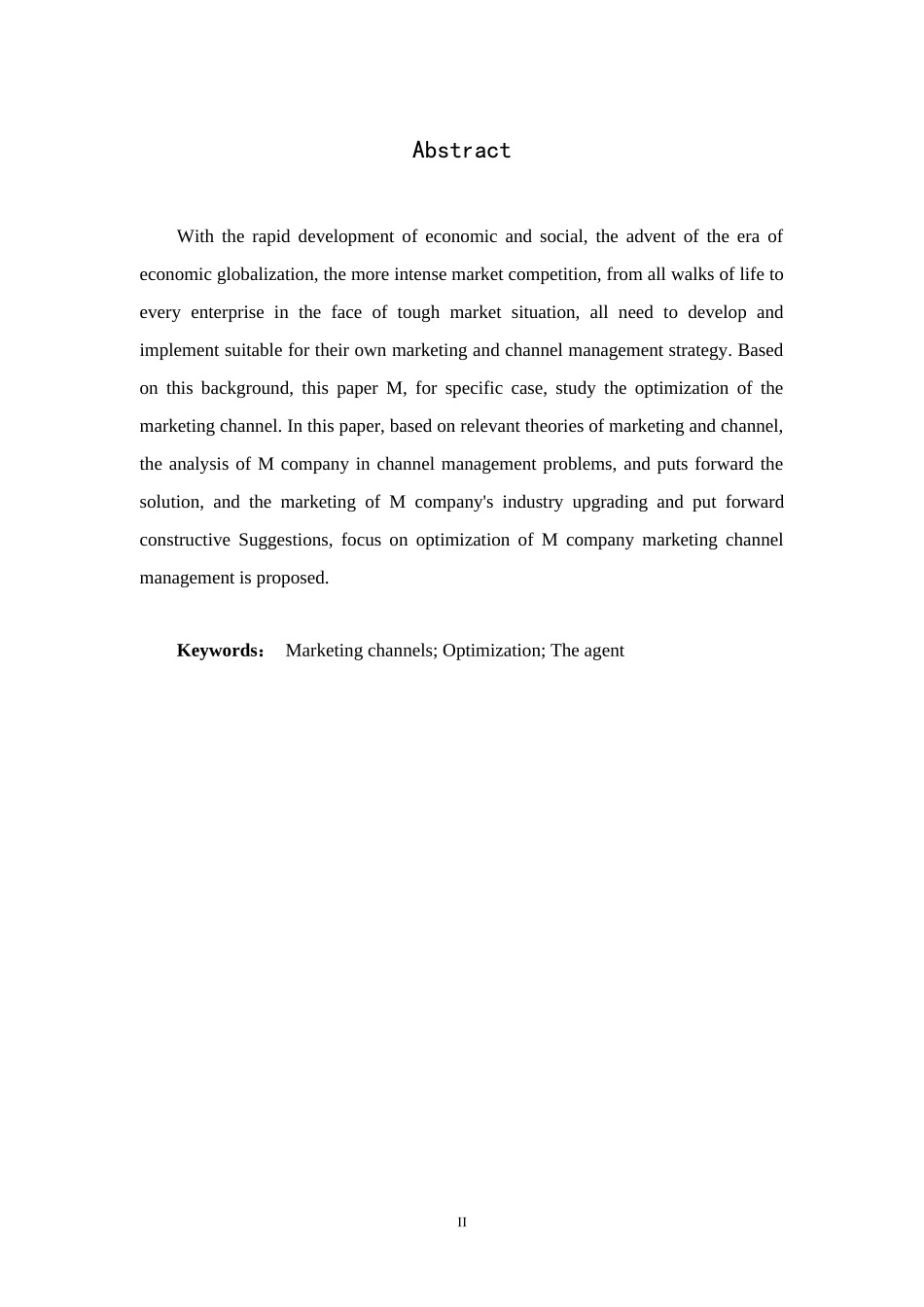 Abstract

With the rapid development of economic and social, the advent of the era of economic globalization, the more intense market competition, from all walks of life to every enterprise in the face of tough market situation, all need to develop and implement suitable for their own marketing and channel management strategy. Based on this background, this paper M, for specific case, study the optimization of the marketing channel. In this paper, based on relevant theories of marketing and channel, the analysis of M company in channel management problems, and puts forward the solution, and the marketing of M company's industry upgrading and put forward constructive Suggestions, focus on optimization of M company marketing channel management is proposed.

Keywords： Marketing channels; Optimization; The agent

II